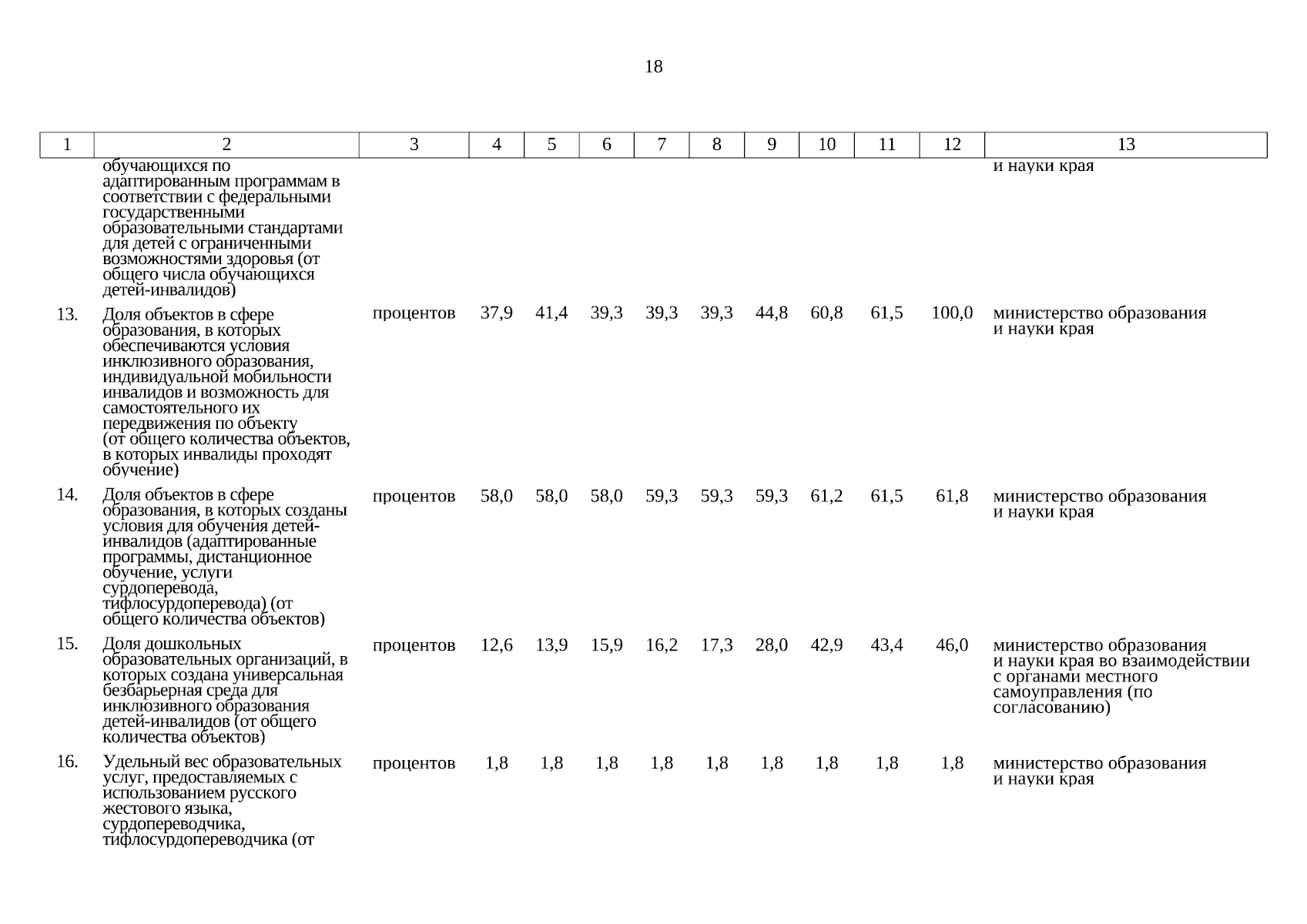 18

| 1 | 2 | 3 | 4 | 5 | 6 | 7 | 8 | 9 | 10 | 11 | 12 | 13 |
|---|---|---|---|---|---|---|---|---|---|---|---|---|
| | обучающихся по адаптированным программам в соответствии с федеральными государственными образовательными стандартами для детей с ограниченными возможностями здоровья (от общего числа обучающихся детей-инвалидов) | | | | | | | | | | | и науки края |
| 13. | Доля объектов в сфере образования, в которых обеспечиваются условия инклюзивного образования, индивидуальной мобильности инвалидов и возможность для самостоятельного их передвижения по объекту (от общего количества объектов, в которых инвалиды проходят обучение) | процентов | 37,9 | 41,4 | 39,3 | 39,3 | 39,3 | 44,8 | 60,8 | 61,5 | 100,0 | министерство образования и науки края |
| 14. | Доля объектов в сфере образования, в которых созданы условия для обучения детей-инвалидов (адаптированные программы, дистанционное обучение, услуги сурдоперевода, тифлосурдоперевода) (от общего количества объектов) | процентов | 58,0 | 58,0 | 58,0 | 59,3 | 59,3 | 59,3 | 61,2 | 61,5 | 61,8 | министерство образования и науки края |
| 15. | Доля дошкольных образовательных организаций, в которых создана универсальная безбарьерная среда для инклюзивного образования детей-инвалидов (от общего количества объектов) | процентов | 12,6 | 13,9 | 15,9 | 16,2 | 17,3 | 28,0 | 42,9 | 43,4 | 46,0 | министерство образования и науки края во взаимодействии с органами местного самоуправления (по согласованию) |
| 16. | Удельный вес образовательных услуг, предоставляемых с использованием русского жестового языка, сурдопереводчика, тифлосурдопереводчика (от | процентов | 1,8 | 1,8 | 1,8 | 1,8 | 1,8 | 1,8 | 1,8 | 1,8 | 1,8 | министерство образования и науки края |